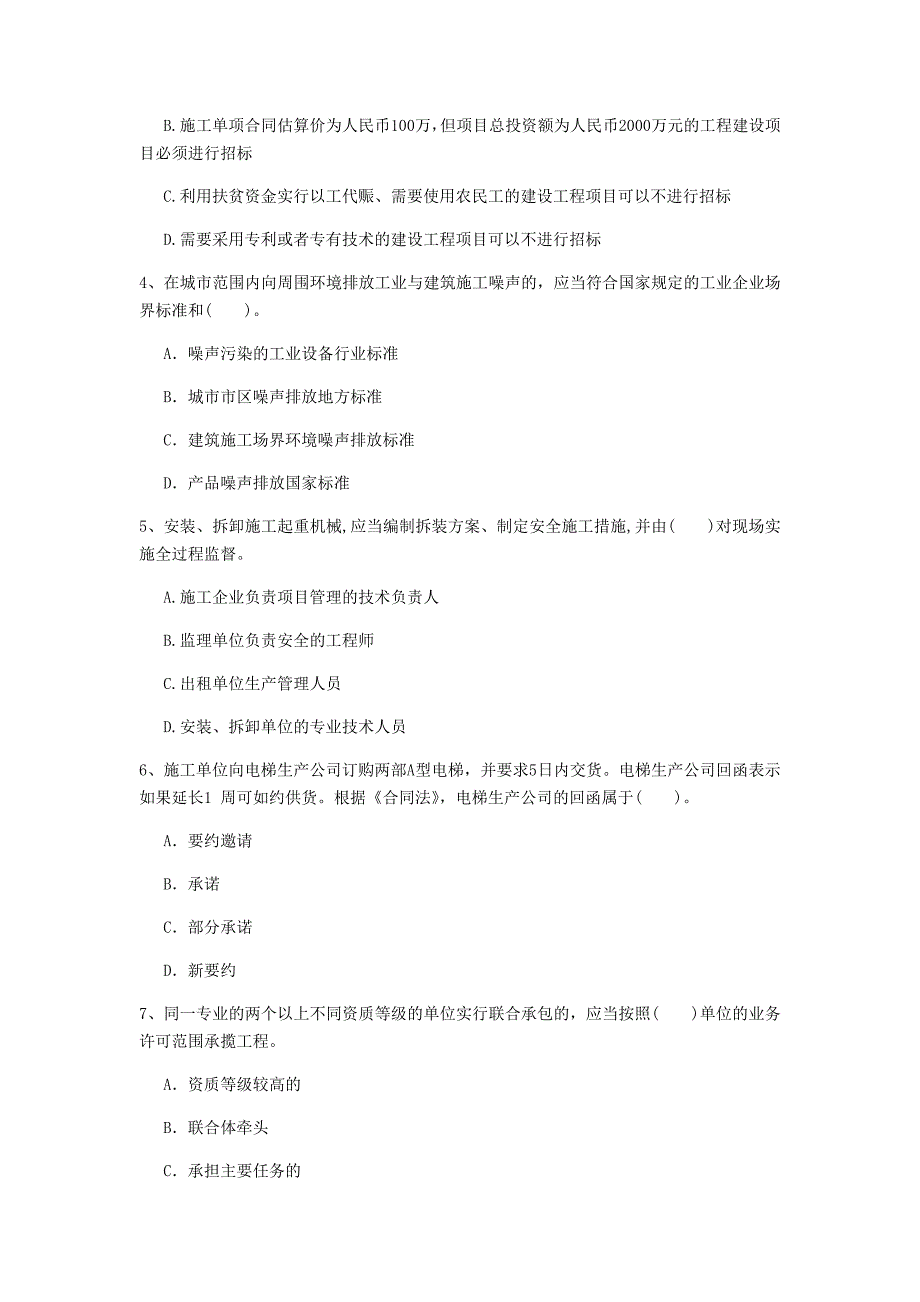 B.施工单项合同估算价为人民币100万,但项目总投资额为人民币2000万元的工程建设项目必须进行招标

C.利用扶贫资金实行以工代赈、需要使用农民工的建设工程项目可以不进行招标

D.需要采用专利或者专有技术的建设工程项目可以不进行招标

4、在城市范围内向周围环境排放工业与建筑施工噪声的，应当符合国家规定的工业企业场界标准和(　　)。

A. 噪声污染的工业设备行业标准

B. 城市市区噪声排放地方标准

C. 建筑施工场界环境噪声排放标准

D. 产品噪声排放国家标准

5、安装、拆卸施工起重机械,应当编制拆装方案、制定安全施工措施,并由(　　)对现场实施全过程监督。

A.施工企业负责项目管理的技术负责人

B.监理单位负责安全的工程师

C.出租单位生产管理人员

D.安装、拆卸单位的专业技术人员

6、施工单位向电梯生产公司订购两部A型电梯，并要求5日内交货。电梯生产公司回函表示如果延长1 周可如约供货。根据《合同法》，电梯生产公司的回函属于(　　)。

A. 要约邀请

B. 承诺

C. 部分承诺

D. 新要约

7、同一专业的两个以上不同资质等级的单位实行联合承包的，应当按照(　　)单位的业务许可范围承揽工程。

A. 资质等级较高的

B. 联合体牵头

C. 承担主要任务的